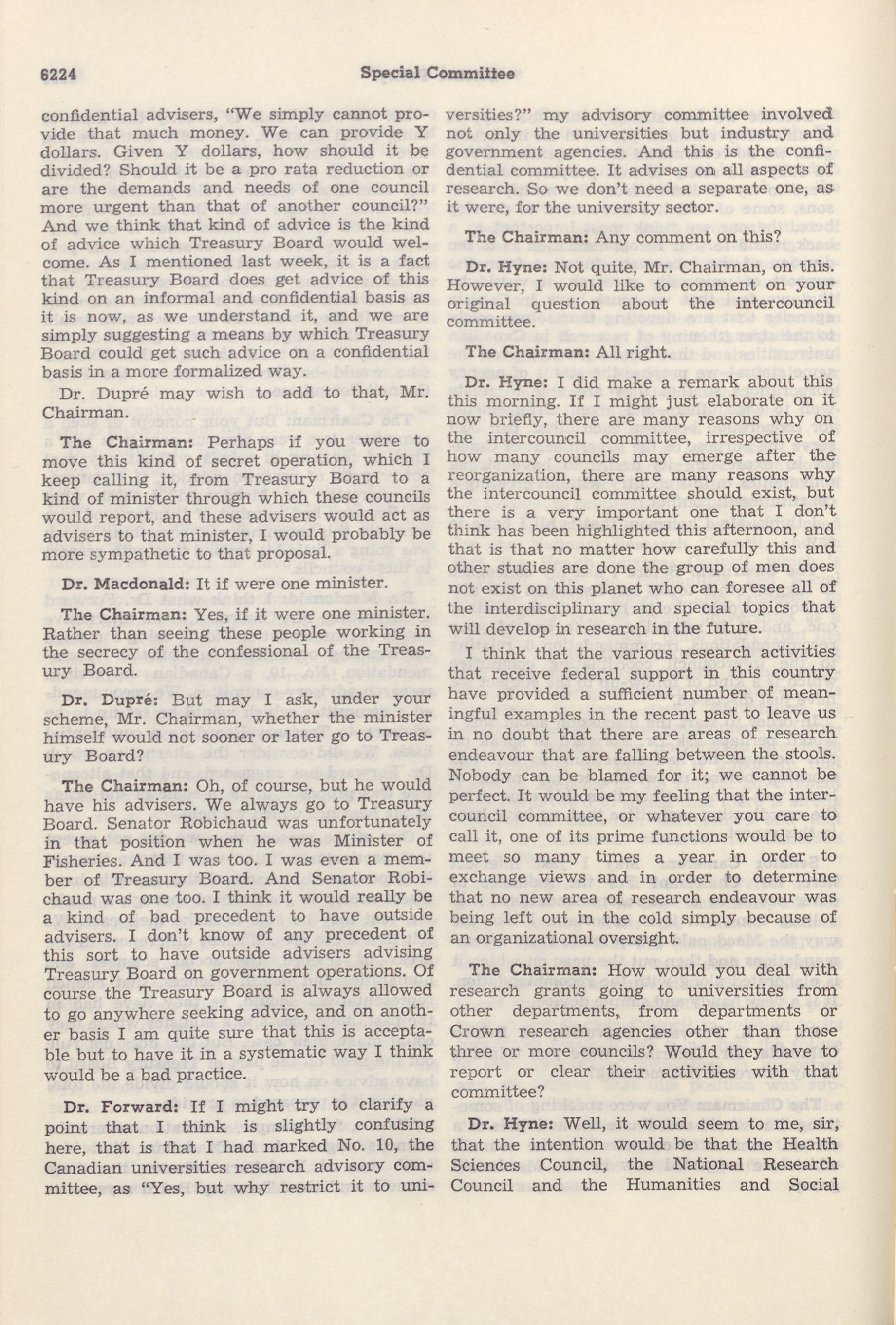 6224 Special Committee

confidential advisers, "We simply cannot provide that much money. We can provide Y dollars. Given Y dollars, how should it be divided? Should it be a pro rata reduction or are the demands and needs of one council more urgent than that of another council?" And we think that kind of advice is the kind of advice which Treasury Board would welcome. As I mentioned last week, it is a fact that Treasury Board does get advice of this kind on an informal and confidential basis as it is now, as we understand it, and we are simply suggesting a means by which Treasury Board could get such advice on a confidential basis in a more formalized way.

Dr. Dupré may wish to add to that, Mr. Chairman.

The Chairman: Perhaps if you were to move this kind of secret operation, which I keep calling it, from Treasury Board to a kind of minister through which these councils would report, and these advisers would act as advisers to that minister, I would probably be more sympathetic to that proposal.

Dr. Macdonald: It if were one minister.

The Chairman: Yes, if it were one minister. Rather than seeing these people working in the secrecy of the confessional of the Treasury Board.

Dr. Dupré: But may I ask, under your scheme, Mr. Chairman, whether the minister himself would not sooner or later go to Treasury Board?

The Chairman: Oh, of course, but he would have his advisers. We always go to Treasury Board. Senator Robichaud was unfortunately in that position when he was Minister of Fisheries. And I was too. I was even a member of Treasury Board. And Senator Robichaud was one too. I think it would really be a kind of bad precedent to have outside advisers. I don't know of any precedent of this sort to have outside advisers advising Treasury Board on government operations. Of course the Treasury Board is always allowed to go anywhere seeking advice, and on another basis I am quite sure that this is acceptable but to have it in a systematic way I think would be a bad practice.

Dr. Forward: If I might try to clarify a point that I think is slightly confusing here, that is that I had marked No. 10, the Canadian universities research advisory committee, as "Yes, but why restrict it to universities?" my advisory committee involved not only the universities but industry and government agencies. And this is the confidential committee. It advises on all aspects of research. So we don't need a separate one, as it were, for the university sector.

The Chairman: Any comment on this?

Dr. Hyne: Not quite, Mr. Chairman, on this. However, I would like to comment on your original question about the intercouncil committee.

The Chairman: All right.

Dr. Hyne: I did make a remark about this this morning. If I might just elaborate on it now briefly, there are many reasons why on the intercouncil committee, irrespective of how many councils may emerge after the reorganization, there are many reasons why the intercouncil committee should exist, but there is a very important one that I don't think has been highlighted this afternoon, and that is that no matter how carefully this and other studies are done the group of men does not exist on this planet who can foresee all of the interdisciplinary and special topics that will develop in research in the future.

I think that the various research activities that receive federal support in this country have provided a sufficient number of meaningful examples in the recent past to leave us in no doubt that there are areas of research endeavour that are falling between the stools. Nobody can be blamed for it; we cannot be perfect. It would be my feeling that the intercouncil committee, or whatever you care to call it, one of its prime functions would be to meet so many times a year in order to exchange views and in order to determine that no new area of research endeavour was being left out in the cold simply because of an organizational oversight.

The Chairman: How would you deal with research grants going to universities from other departments, from departments or Crown research agencies other than those three or more councils? Would they have to report or clear their activities with that committee?

Dr. Hyne: Well, it would seem to me, sir, that the intention would be that the Health Sciences Council, the National Research Council and the Humanities and Social